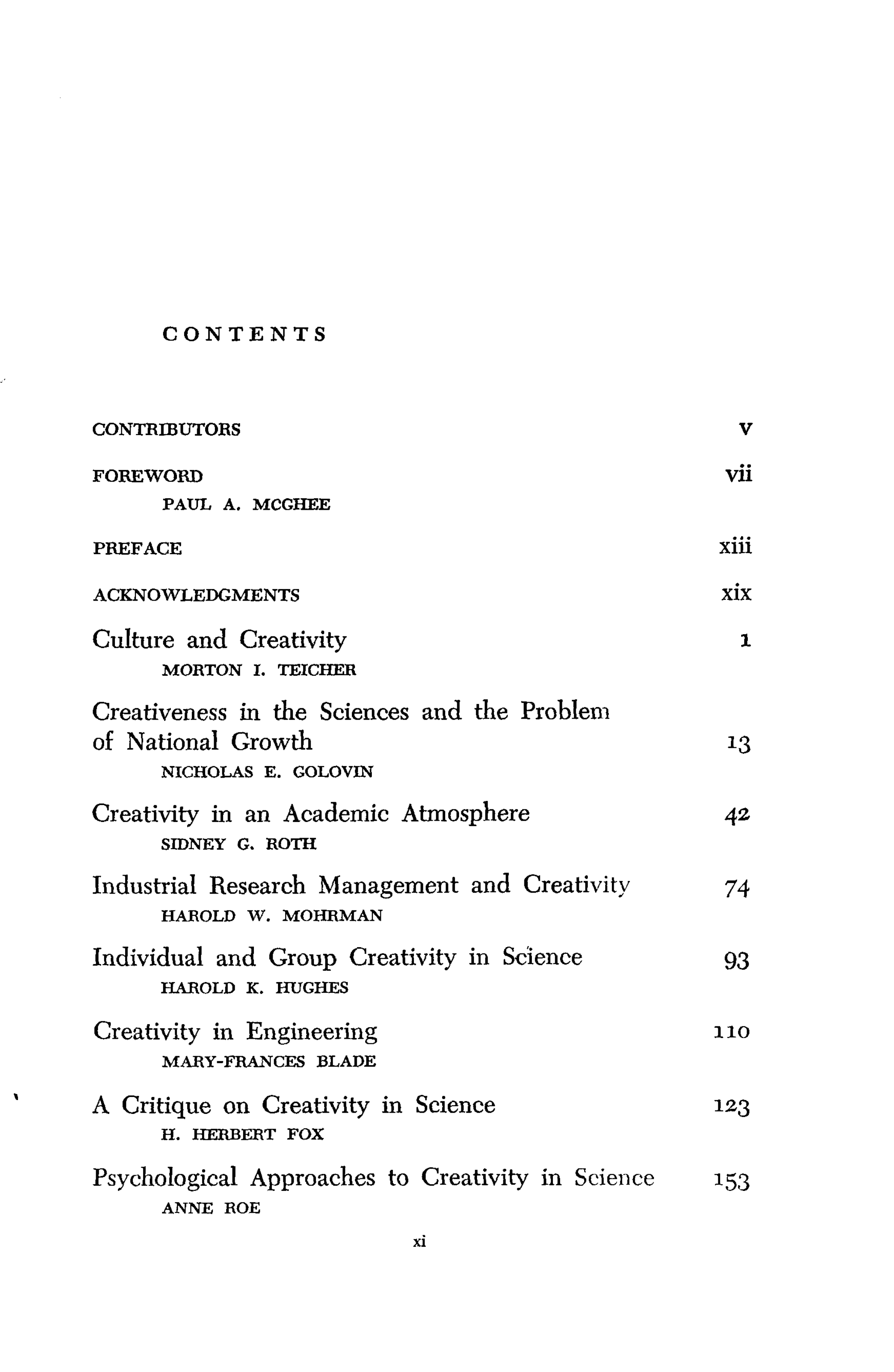 CONTENTS

CONTRIBUTORS v

FOREWORD vii
PAUL A. MCGHEE

PREFACE xiii

ACKNOWLEDGMENTS xix

Culture and Creativity 1
MORTON I. TEICHER

Creativeness in the Sciences and the Problem of National Growth 13
NICHOLAS E. GOLOVIN

Creativity in an Academic Atmosphere 42
SIDNEY G. ROTH

Industrial Research Management and Creativity 74
HAROLD W. MOHRMAN

Individual and Group Creativity in Science 93
HAROLD K. HUGHES

Creativity in Engineering 110
MARY-FRANCES BLADE

A Critique on Creativity in Science 123
H. HERBERT FOX

Psychological Approaches to Creativity in Science 153
ANNE ROE

xi